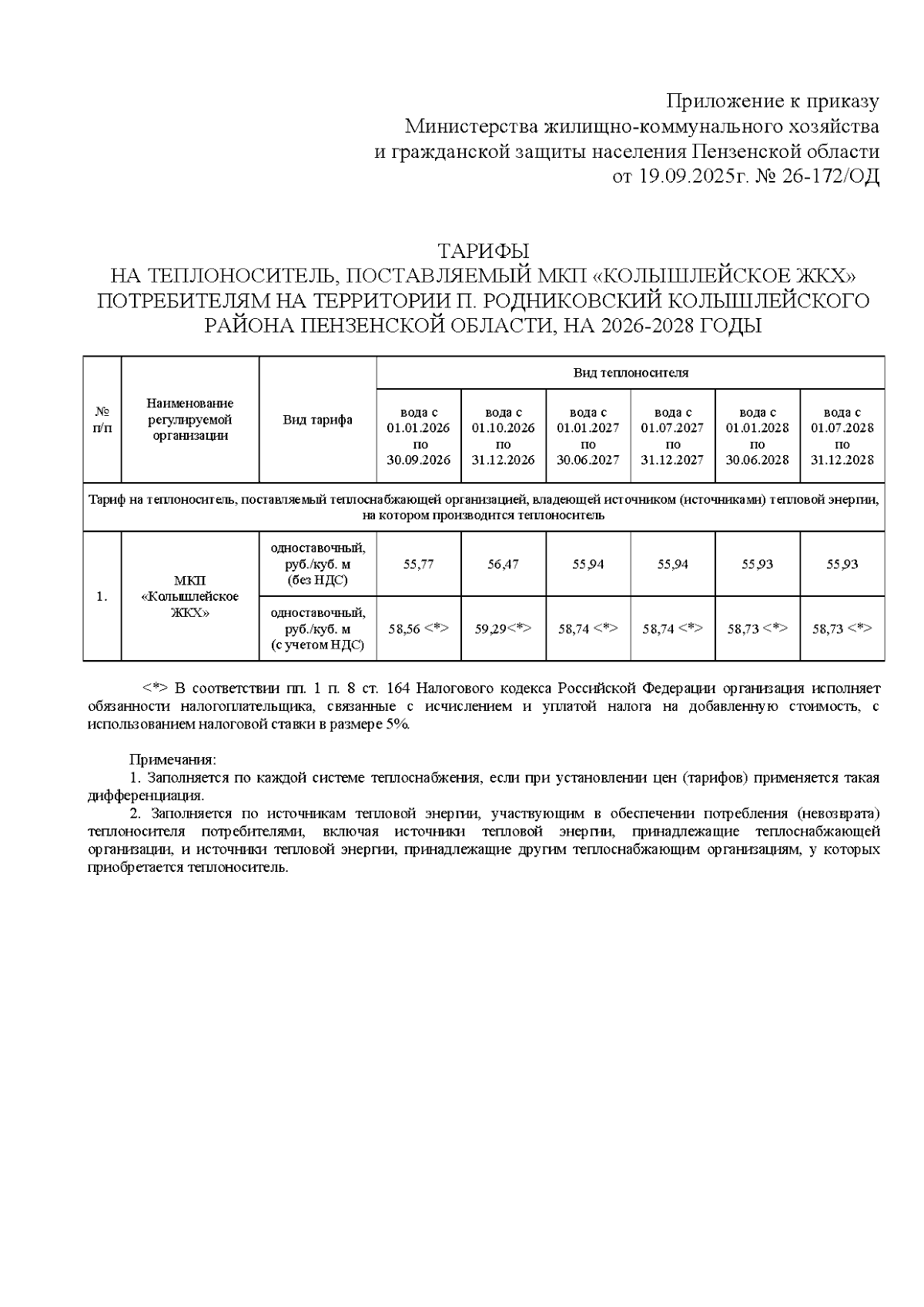 Приложение к приказу
Министерства жилищно-коммунального хозяйства
и гражданской защиты населения Пензенской области
от 19.09.2025г. № 26-172/ОД

ТАРИФЫ
НА ТЕПЛОНОСИТЕЛЬ, ПОСТАВЛЯЕМЫЙ МКП «КОЛЫШЛЕЙСКОЕ ЖКХ» ПОТРЕБИТЕЛЯМ НА ТЕРРИТОРИИ П. РОДНИКОВСКИЙ КОЛЫШЛЕЙСКОГО РАЙОНА ПЕНЗЕНСКОЙ ОБЛАСТИ, НА 2026-2028 ГОДЫ

| № п/п | Наименование регулируемой организации | Вид тарифа | Вид теплоносителя | | | | | |
|---|---|---|---|---|---|---|---|---|
| | | | вода с 01.01.2026 по 30.09.2026 | вода с 01.10.2026 по 31.12.2026 | вода с 01.01.2027 по 30.06.2027 | вода с 01.07.2027 по 31.12.2027 | вода с 01.01.2028 по 30.06.2028 | вода с 01.07.2028 по 31.12.2028 |
| Тариф на теплоноситель, поставляемый теплоснабжающей организацией, владеющей источником (источниками) тепловой энергии, на котором производится теплоноситель | | | | | | | | |
| 1. | МКП «Колышлейское ЖКХ» | одноставочный, руб./куб. м (без НДС) | 55,77 | 56,47 | 55,94 | 55,94 | 55,93 | 55,93 |
| | | одноставочный, руб./куб. м (с учетом НДС) | 58,56 <*> | 59,29<*> | 58,74 <*> | 58,74 <*> | 58,73 <*> | 58,73 <*> |

<*> В соответствии пп. 1 п. 8 ст. 164 Налогового кодекса Российской Федерации организация исполняет обязанности налогоплательщика, связанные с исчислением и уплатой налога на добавленную стоимость, с использованием налоговой ставки в размере 5%.

Примечания:
1. Заполняется по каждой системе теплоснабжения, если при установлении цен (тарифов) применяется такая дифференциация.
2. Заполняется по источникам тепловой энергии, участвующим в обеспечении потребления (невозврата) теплоносителя потребителями, включая источники тепловой энергии, принадлежащие теплоснабжающей организации, и источники тепловой энергии, принадлежащие другим теплоснабжающим организациям, у которых приобретается теплоноситель.